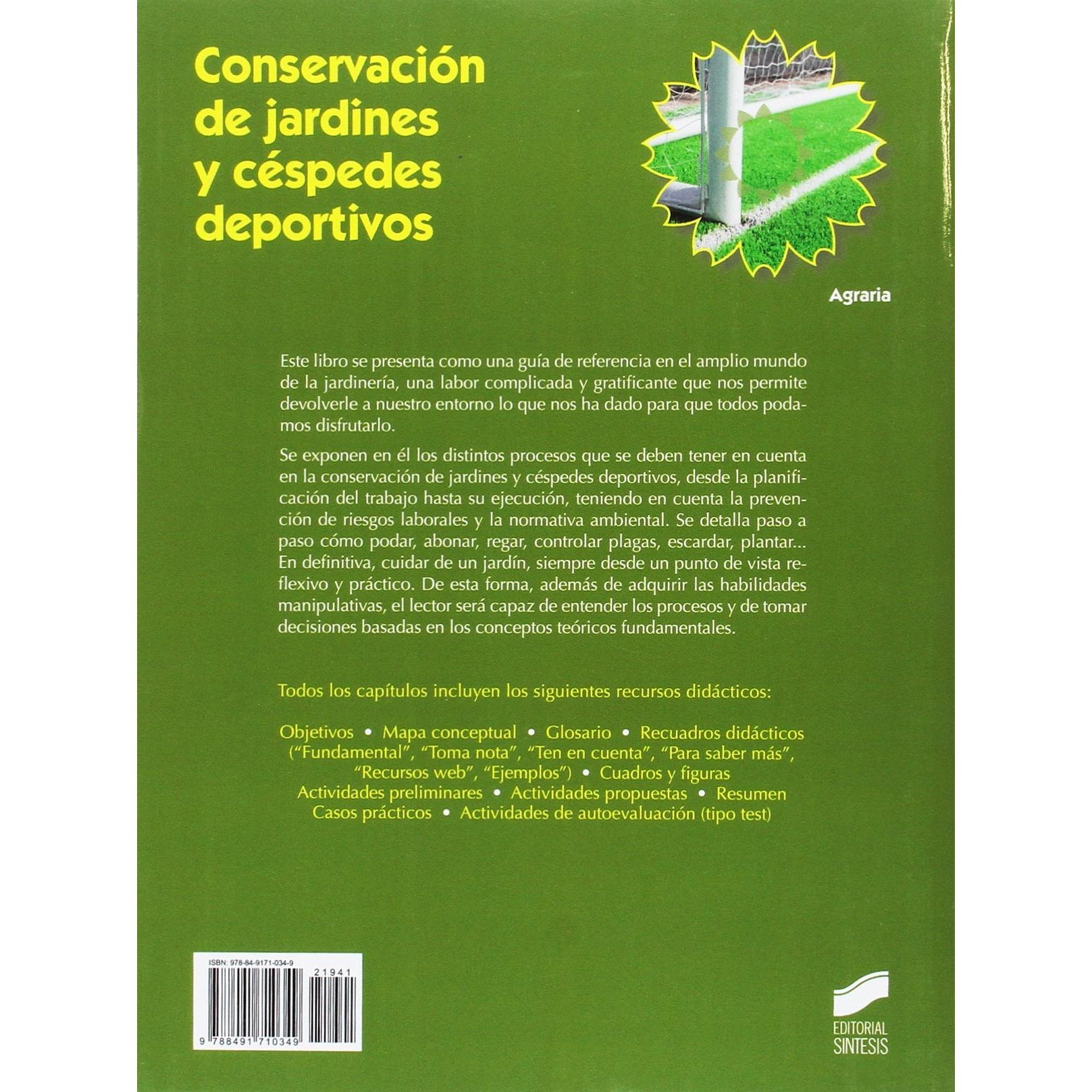 Conservación de jardines y céspedes deportivos

Agraria

Este libro se presenta como una guía de referencia en el amplio mundo de la jardinería, una labor complicada y gratificante que nos permite devolverle a nuestro entorno lo que nos ha dado para que todos podamos disfrutarlo.

Se exponen en él los distintos procesos que se deben tener en cuenta en la conservación de jardines y céspedes deportivos, desde la planificación del trabajo hasta su ejecución, teniendo en cuenta la prevención de riesgos laborales y la normativa ambiental. Se detalla paso a paso cómo podar, abonar, regar, controlar plagas, escardar, plantar... En definitiva, cuidar de un jardín, siempre desde un punto de vista reflexivo y práctico. De esta forma, además de adquirir las habilidades manipulativas, el lector será capaz de entender los procesos y de tomar decisiones basadas en los conceptos teóricos fundamentales.

Todos los capítulos incluyen los siguientes recursos didácticos:

Objetivos • Mapa conceptual • Glosario • Recuadros didácticos ("Fundamental", "Toma nota", "Ten en cuenta", "Para saber más", "Recursos web", "Ejemplos") • Cuadros y figuras Actividades preliminares • Actividades propuestas • Resumen Casos prácticos • Actividades de autoevaluación (tipo test)

ISBN: 978-84-9171-034-9
21941
9 788491 710349

EDITORIAL SINTESIS